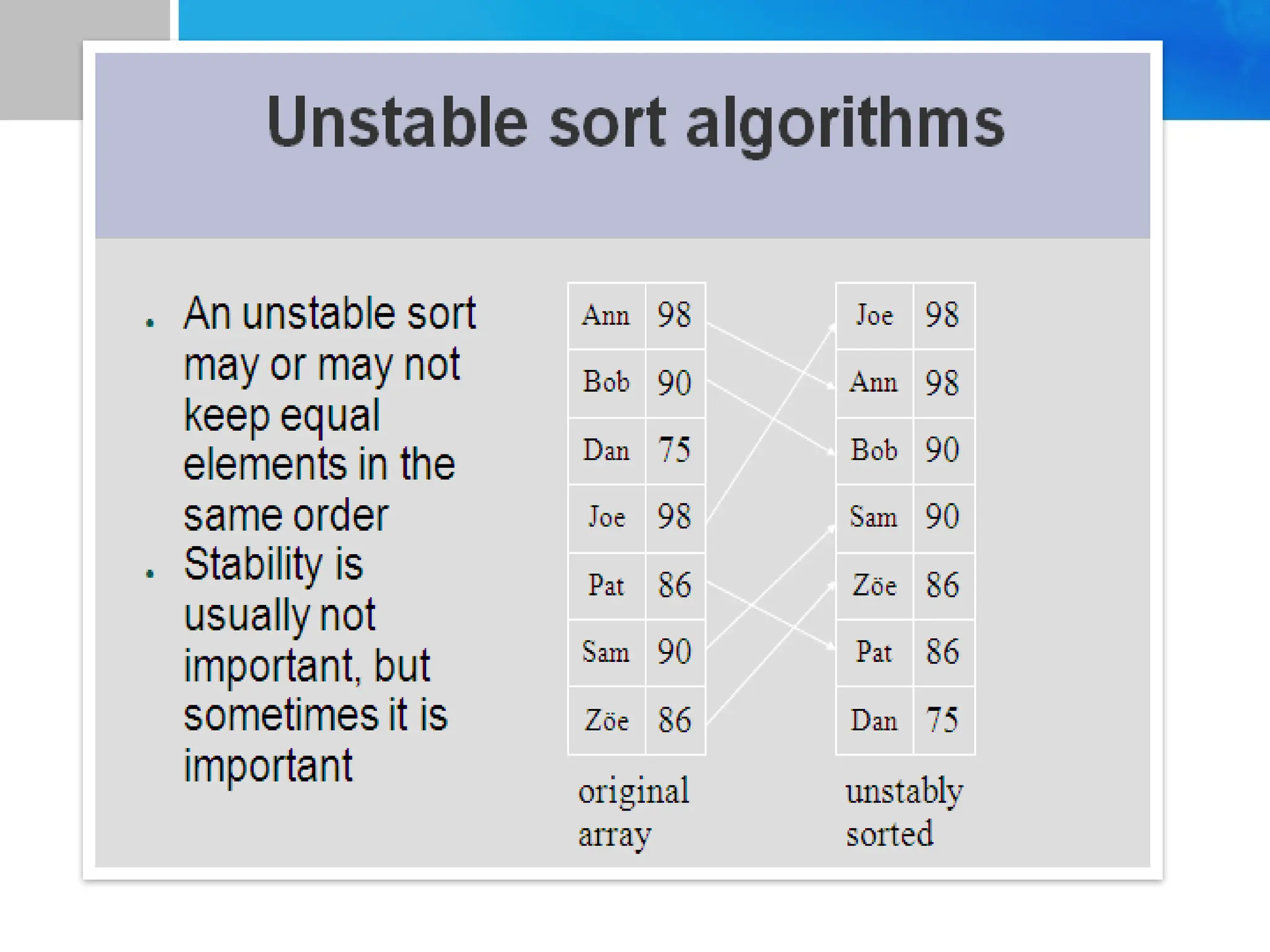 Unstable sort algorithms

• An unstable sort may or may not keep equal elements in the same order
• Stability is usually not important, but sometimes it is important

| Ann | 98 |
|---|---|
| Bob | 90 |
| Dan | 75 |
| Joe | 98 |
| Pat | 86 |
| Sam | 90 |
| Zöe | 86 |

original array

| Joe | 98 |
|---|---|
| Ann | 98 |
| Bob | 90 |
| Sam | 90 |
| Zöe | 86 |
| Pat | 86 |
| Dan | 75 |

unstably sorted